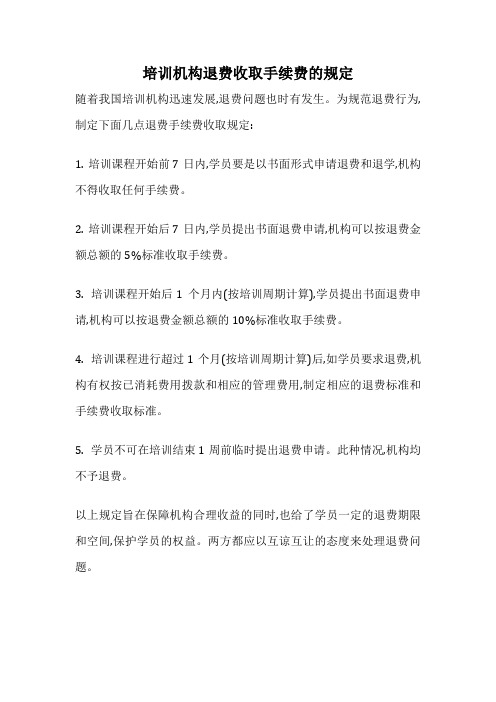 培训机构退费收取手续费的规定

随着我国培训机构迅速发展,退费问题也时有发生。为规范退费行为,制定下面几点退费手续费收取规定:

1. 培训课程开始前 7 日内,学员要是以书面形式申请退费和退学,机构不得收取任何手续费。

2. 培训课程开始后 7 日内,学员提出书面退费申请,机构可以按退费金额总额的 5%标准收取手续费。

3. 培训课程开始后 1 个月内(按培训周期计算),学员提出书面退费申请,机构可以按退费金额总额的 10%标准收取手续费。

4. 培训课程进行超过 1 个月(按培训周期计算)后,如学员要求退费,机构有权按已消耗费用拨款和相应的管理费用,制定相应的退费标准和手续费收取标准。

5. 学员不可在培训结束 1 周前临时提出退费申请。此种情况,机构均不予退费。

以上规定旨在保障机构合理收益的同时,也给了学员一定的退费期限和空间,保护学员的权益。两方都应以互谅互让的态度来处理退费问题。